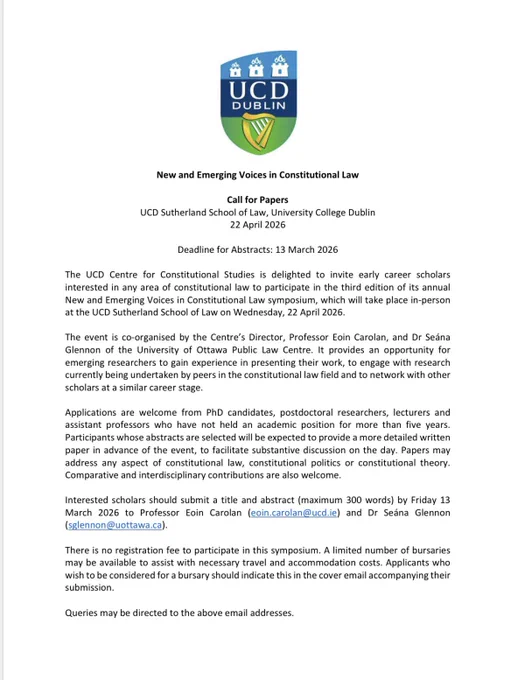 UCD
DUBLIN

New and Emerging Voices in Constitutional Law

Call for Papers
UCD Sutherland School of Law, University College Dublin
22 April 2026

Deadline for Abstracts: 13 March 2026

The UCD Centre for Constitutional Studies is delighted to invite early career scholars interested in any area of constitutional law to participate in the third edition of its annual New and Emerging Voices in Constitutional Law symposium, which will take place in-person at the UCD Sutherland School of Law on Wednesday, 22 April 2026.

The event is co-organised by the Centre's Director, Professor Eoin Carolan, and Dr Seána Glennon of the University of Ottawa Public Law Centre. It provides an opportunity for emerging researchers to gain experience in presenting their work, to engage with research currently being undertaken by peers in the constitutional law field and to network with other scholars at a similar career stage.

Applications are welcome from PhD candidates, postdoctoral researchers, lecturers and assistant professors who have not held an academic position for more than five years. Participants whose abstracts are selected will be expected to provide a more detailed written paper in advance of the event, to facilitate substantive discussion on the day. Papers may address any aspect of constitutional law, constitutional politics or constitutional theory. Comparative and interdisciplinary contributions are also welcome.

Interested scholars should submit a title and abstract (maximum 300 words) by Friday 13 March 2026 to Professor Eoin Carolan (eoin.carolan@ucd.ie) and Dr Seána Glennon (sglennon@uottawa.ca).

There is no registration fee to participate in this symposium. A limited number of bursaries may be available to assist with necessary travel and accommodation costs. Applicants who wish to be considered for a bursary should indicate this in the cover email accompanying their submission.

Queries may be directed to the above email addresses.